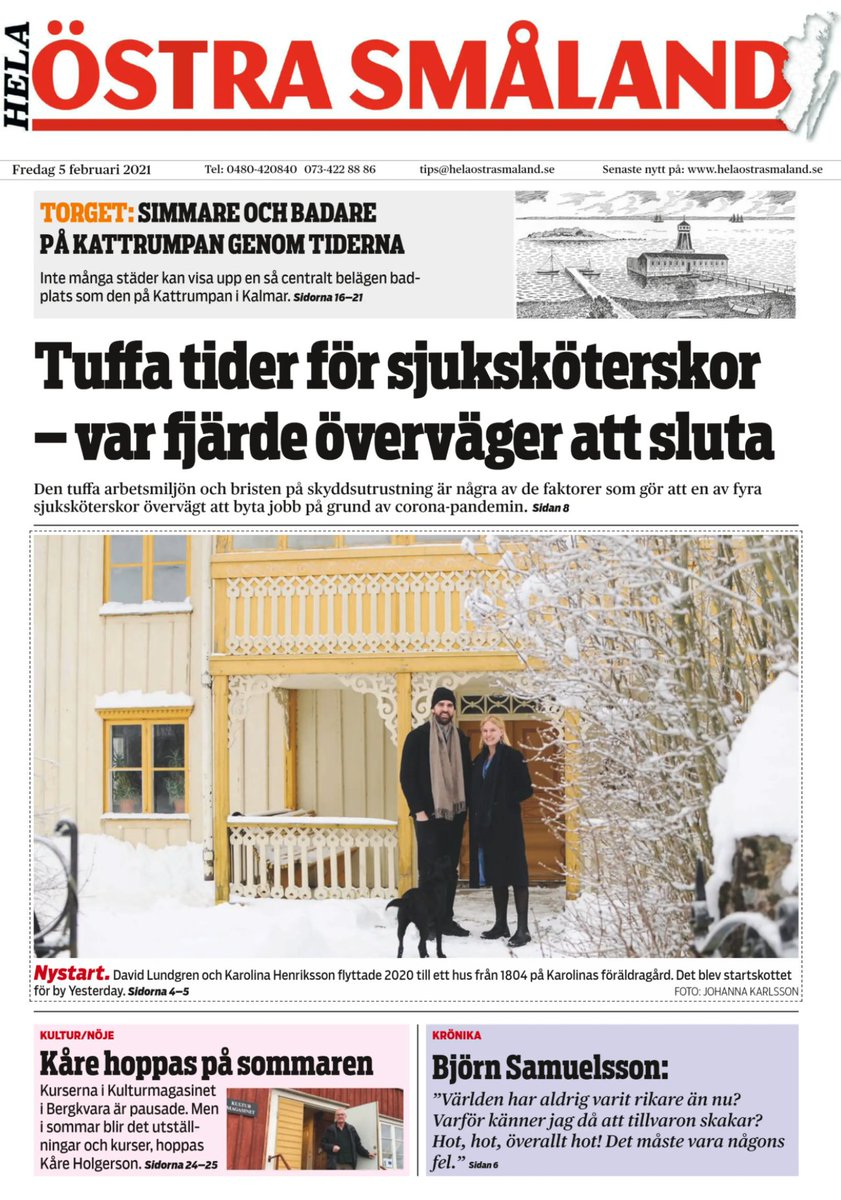 HELA ÖSTRA SMÅLAND

Fredag 5 februari 2021 Tel: 0480-420840 073-422 88 86 tips@helaostrasmaland.se Senaste nytt på: www.helaostrasmaland.se

TORGET: SIMMARE OCH BADARE PÅ KATTRUMPAN GENOM TIDERNA

Inte många städer kan visa upp en så centralt belägen badplats som den på Kattrumpan i Kalmar. Sidorna 16–21

Tuffa tider för sjuksköterskor – var fjärde överväger att sluta

Den tuffa arbetsmiljön och bristen på skyddsutrustning är några av de faktorer som gör att en av fyra sjuksköterskor övervägt att byta jobb på grund av corona-pandemin. Sidan 8

Nystart. David Lundgren och Karolina Henriksson flyttade 2020 till ett hus från 1804 på Karolinas föräldragård. Det blev startskottet för by Yesterday. Sidorna 4–5

FOTO: JOHANNA KARLSSON

KULTUR/NÖJE

Kåre hoppas på sommaren

Kurserna i Kulturmagasinet i Bergkvara är pausade. Men i sommar blir det utställningar och kurser, hoppas Kåre Holgerson. Sidorna 24–25

KULTUR MAGASINET

KRÖNIKA

Björn Samuelsson:

”Världen har aldrig varit rikare än nu? Varför känner jag då att tillvaron skakar? Hot, hot, överallt hot! Det måste vara någons fel.” Sidan 6